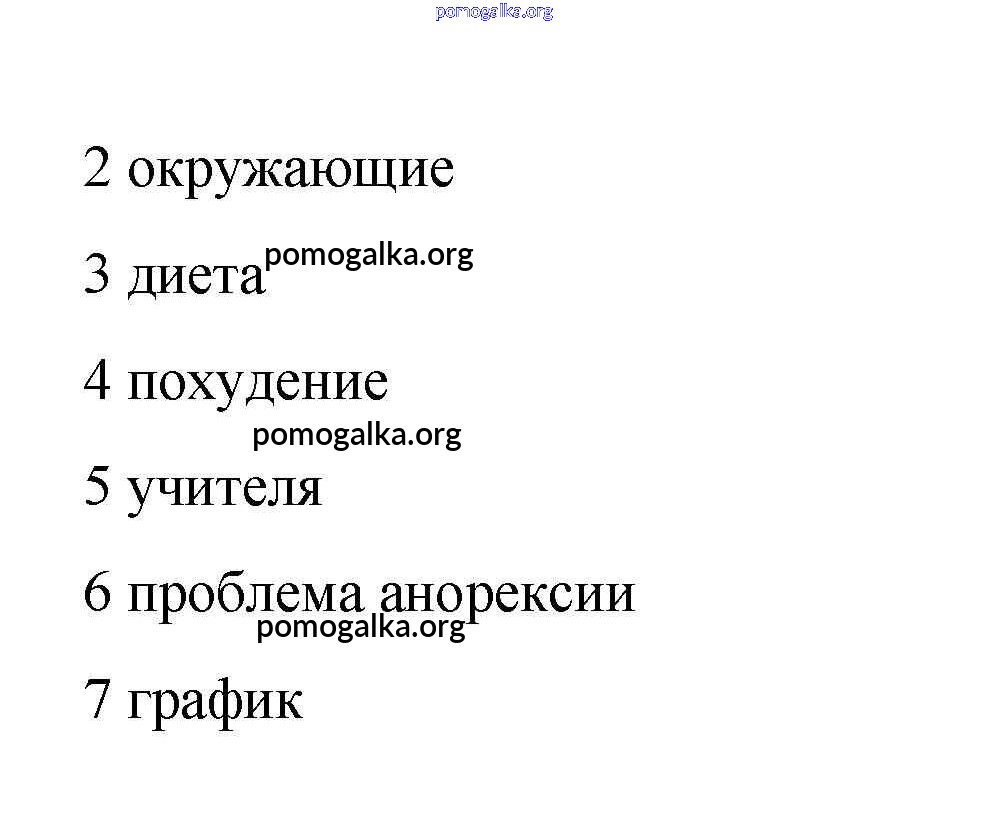 pomogalka.org

2 окружающие

3 диета pomogalka.org

4 похудение

pomogalka.org

5 учителя

6 проблема анорексии

pomogalka.org

7 график